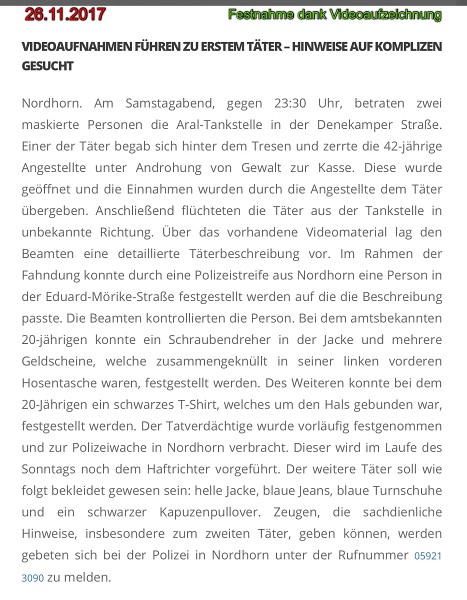 26.11.2017 Festnahme dank Videoaufzeichnung

VIDEOAUFNAHMEN FÜHREN ZU ERSTEM TÄTER – HINWEISE AUF KOMPLIZEN GESUCHT

Nordhorn. Am Samstagabend, gegen 23:30 Uhr, betraten zwei maskierte Personen die Aral-Tankstelle in der Denekamper Straße. Einer der Täter begab sich hinter dem Tresen und zerrte die 42-jährige Angestellte unter Androhung von Gewalt zur Kasse. Diese wurde geöffnet und die Einnahmen wurden durch die Angestellte dem Täter übergeben. Anschließend flüchteten die Täter aus der Tankstelle in unbekannte Richtung. Über das vorhandene Videomaterial lag den Beamten eine detaillierte Täterbeschreibung vor. Im Rahmen der Fahndung konnte durch eine Polizeistreife aus Nordhorn eine Person in der Eduard-Mörike-Straße festgestellt werden auf die die Beschreibung passte. Die Beamten kontrollierten die Person. Bei dem amtsbekannten 20-jährigen konnte ein Schraubendreher in der Jacke und mehrere Geldscheine, welche zusammengeknüllt in seiner linken vorderen Hosentasche waren, festgestellt werden. Des Weiteren konnte bei dem 20-Jährigen ein schwarzes T-Shirt, welches um den Hals gebunden war, festgestellt werden. Der Tatverdächtige wurde vorläufig festgenommen und zur Polizeiwache in Nordhorn verbracht. Dieser wird im Laufe des Sonntags noch dem Haftrichter vorgeführt. Der weitere Täter soll wie folgt bekleidet gewesen sein: helle Jacke, blaue Jeans, blaue Turnschuhe und ein schwarzer Kapuzenpullover. Zeugen, die sachdienliche Hinweise, insbesondere zum zweiten Täter, geben können, werden gebeten sich bei der Polizei in Nordhorn unter der Rufnummer 05921 3090 zu melden.